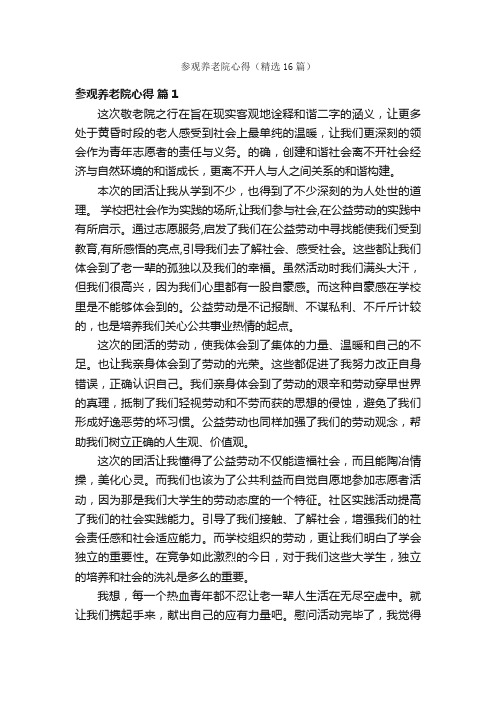 参观养老院心得（精选16篇）

参观养老院心得 篇1

这次敬老院之行在旨在现实客观地诠释和谐二字的涵义，让更多处于黄昏时段的老人感受到社会上最单纯的温暖，让我们更深刻的领会作为青年志愿者的责任与义务。的确，创建和谐社会离不开社会经济与自然环境的和谐成长，更离不开人与人之间关系的和谐构建。

本次的团活让我从学到不少，也得到了不少深刻的为人处世的道理。 学校把社会作为实践的场所,让我们参与社会,在公益劳动的实践中有所启示。通过志愿服务,启发了我们在公益劳动中寻找能使我们受到教育,有所感悟的亮点,引导我们去了解社会、感受社会。这些都让我们体会到了老一辈的孤独以及我们的幸福。虽然活动时我们满头大汗，但我们很高兴，因为我们心里都有一股自豪感。而这种自豪感在学校里是不能够体会到的。公益劳动是不记报酬、不谋私利、不斤斤计较的，也是培养我们关心公共事业热情的起点。

这次的团活的劳动，使我体会到了集体的力量、温暖和自己的不足。也让我亲身体会到了劳动的光荣。这些都促进了我努力改正自身错误，正确认识自己。我们亲身体会到了劳动的艰辛和劳动穿早世界的真理，抵制了我们轻视劳动和不劳而获的思想的侵蚀，避免了我们形成好逸恶劳的坏习惯。公益劳动也同样加强了我们的劳动观念，帮助我们树立正确的人生观、价值观。

这次的团活让我懂得了公益劳动不仅能造福社会，而且能陶冶情操，美化心灵。而我们也该为了公共利益而自觉自愿地参加志愿者活动，因为那是我们大学生的劳动态度的一个特征。社区实践活动提高了我们的社会实践能力。引导了我们接触、了解社会，增强我们的社会责任感和社会适应能力。而学校组织的劳动，更让我们明白了学会独立的重要性。在竞争如此激烈的今日，对于我们这些大学生，独立的培养和社会的洗礼是多么的重要。

我想，每一个热血青年都不忍让老一辈人生活在无尽空虚中。就让我们携起手来，献出自己的应有力量吧。慰问活动完毕了，我觉得